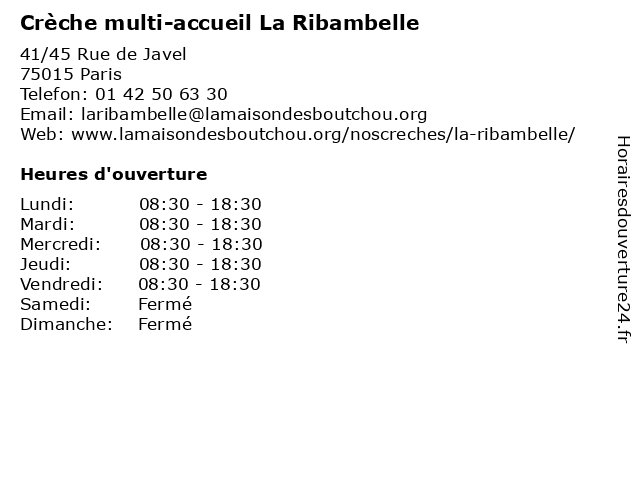 Crèche multi-accueil La Ribambelle

41/45 Rue de Javel
75015 Paris
Telefon: 01 42 50 63 30
Email: laribambelle@lamaisondesboutchou.org
Web: www.lamaisondesboutchou.org/noscreches/la-ribambelle/

Heures d'ouverture

Lundi: 08:30 - 18:30
Mardi: 08:30 - 18:30
Mercredi: 08:30 - 18:30
Jeudi: 08:30 - 18:30
Vendredi: 08:30 - 18:30
Samedi: Fermé
Dimanche: Fermé

Horairesdouverture24.fr